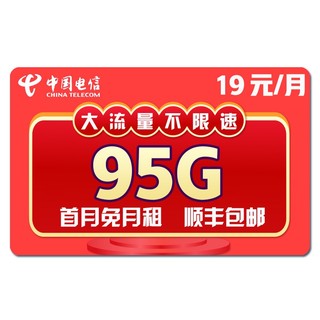 中国电信
CHINA TELECOM

19元/月

大流量不限速

95G

首月免月租 顺丰包邮